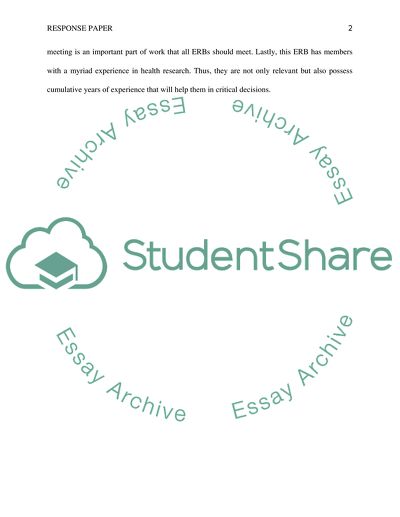 RESPONSE PAPER 2

meeting is an important part of work that all ERBs should meet. Lastly, this ERB has members with a myriad experience in health research. Thus, they are not only relevant but also possess cumulative years of experience that will help them in critical decisions.

StudentShare

Essay Archive